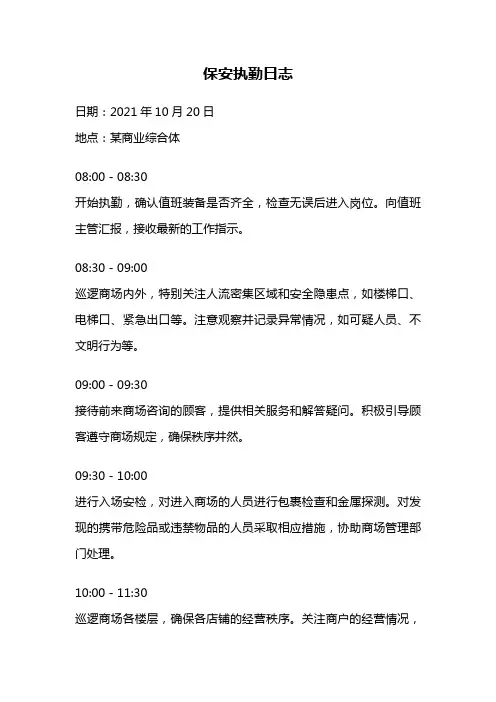 保安执勤日志

日期：2021 年 10 月 20 日

地点：某商业综合体

08:00 - 08:30
开始执勤，确认值班装备是否齐全，检查无误后进入岗位。向值班主管汇报，接收最新的工作指示。

08:30 - 09:00
巡逻商场内外，特别关注人流密集区域和安全隐患点，如楼梯口、电梯口、紧急出口等。注意观察并记录异常情况，如可疑人员、不文明行为等。

09:00 - 09:30
接待前来商场咨询的顾客，提供相关服务和解答疑问。积极引导顾客遵守商场规定，确保秩序井然。

09:30 - 10:00
进行入场安检，对进入商场的人员进行包裹检查和金属探测。对发现的携带危险品或违禁物品的人员采取相应措施，协助商场管理部门处理。

10:00 - 11:30
巡逻商场各楼层，确保各店铺的经营秩序。关注商户的经营情况，